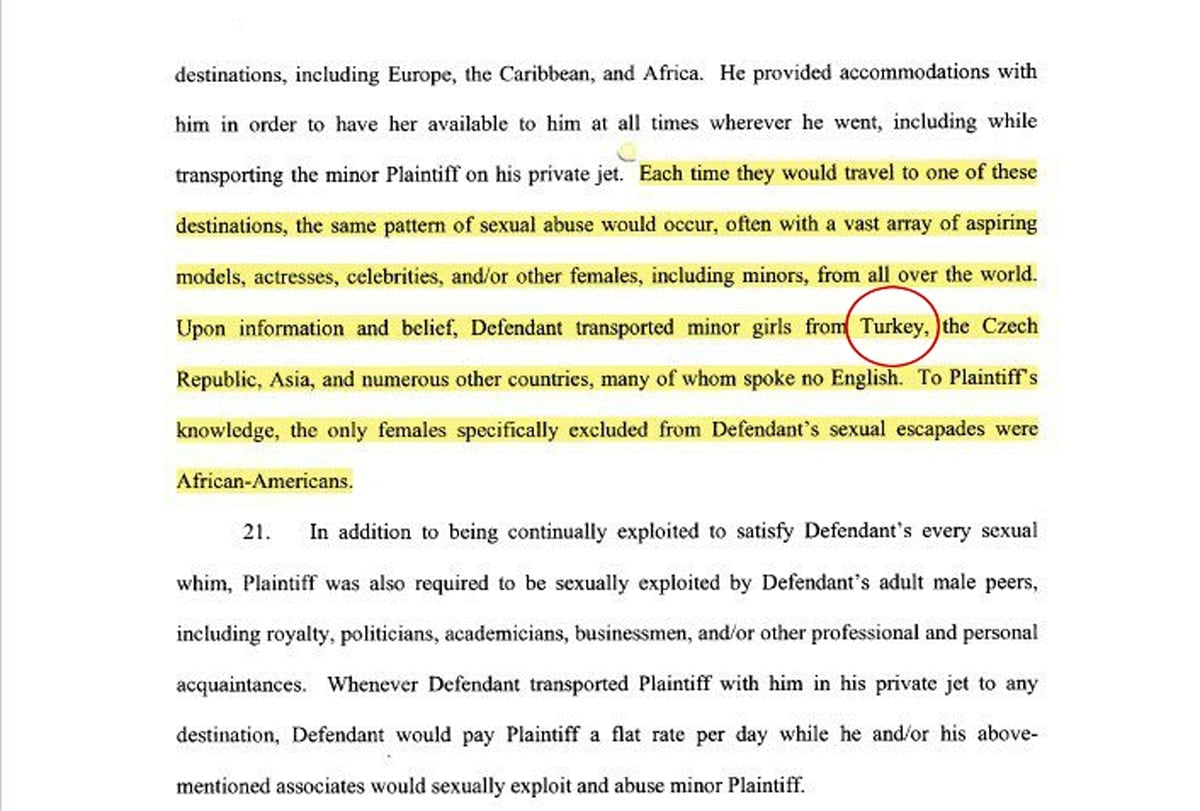 destinations, including Europe, the Caribbean, and Africa. He provided accommodations with him in order to have her available to him at all times wherever he went, including while transporting the minor Plaintiff on his private jet. Each time they would travel to one of these destinations, the same pattern of sexual abuse would occur, often with a vast array of aspiring models, actresses, celebrities, and/or other females, including minors, from all over the world. Upon information and belief, Defendant transported minor girls from Turkey, the Czech Republic, Asia, and numerous other countries, many of whom spoke no English. To Plaintiff's knowledge, the only females specifically excluded from Defendant's sexual escapades were African-Americans.

21. In addition to being continually exploited to satisfy Defendant's every sexual whim, Plaintiff was also required to be sexually exploited by Defendant's adult male peers, including royalty, politicians, academicians, businessmen, and/or other professional and personal acquaintances. Whenever Defendant transported Plaintiff with him in his private jet to any destination, Defendant would pay Plaintiff a flat rate per day while he and/or his above-mentioned associates would sexually exploit and abuse minor Plaintiff.